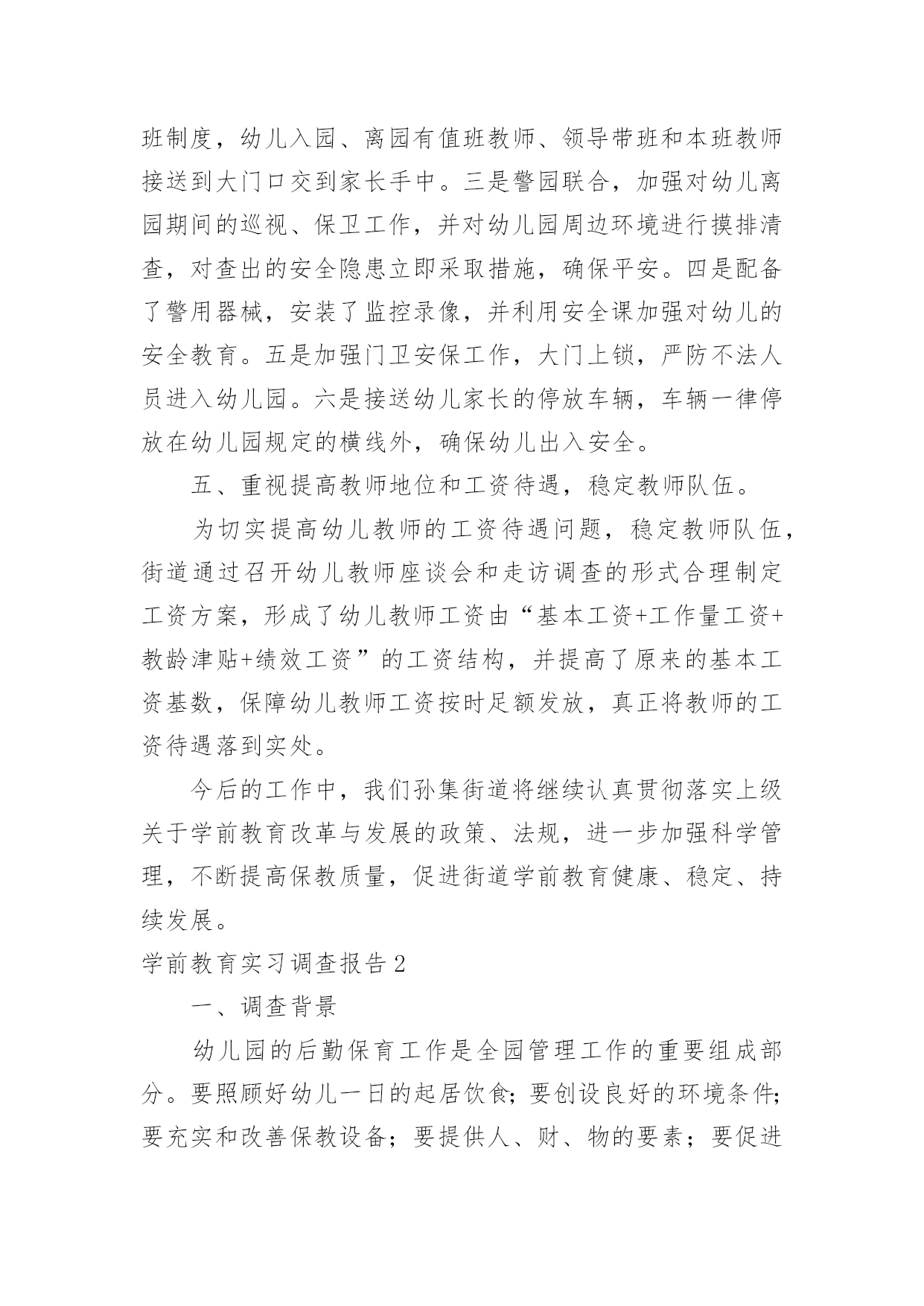 班制度，幼儿入园、离园有值班教师、领导带班和本班教师接送到大门口交到家长手中。三是警园联合，加强对幼儿离园期间的巡视、保卫工作，并对幼儿园周边环境进行摸排清查，对查出的安全隐患立即采取措施，确保平安。四是配备了警用器械，安装了监控录像，并利用安全课加强对幼儿的安全教育。五是加强门卫安保工作，大门上锁，严防不法人员进入幼儿园。六是接送幼儿家长的停放车辆，车辆一律停放在幼儿园规定的横线外，确保幼儿出入安全。

五、重视提高教师地位和工资待遇，稳定教师队伍。

为切实提高幼儿教师的工资待遇问题，稳定教师队伍，街道通过召开幼儿教师座谈会和走访调查的形式合理制定工资方案，形成了幼儿教师工资由“基本工资+工作量工资+教龄津贴+绩效工资”的工资结构，并提高了原来的基本工资基数，保障幼儿教师工资按时足额发放，真正将教师的工资待遇落到实处。

今后的工作中，我们孙集街道将继续认真贯彻落实上级关于学前教育改革与发展的政策、法规，进一步加强科学管理，不断提高保教质量，促进街道学前教育健康、稳定、持续发展。

学前教育实习调查报告2

一、调查背景

幼儿园的后勤保育工作是全园管理工作的重要组成部分。要照顾好幼儿一日的起居饮食；要创设良好的环境条件；要充实和改善保教设备；要提供人、财、物的要素；要促进